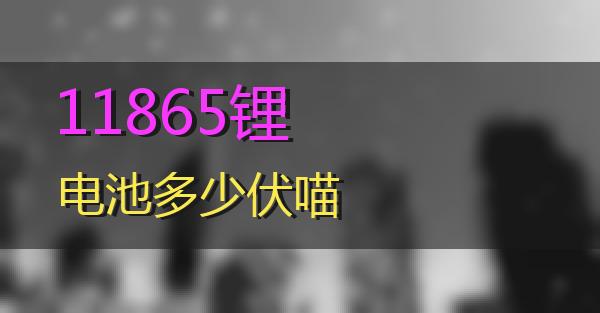 11865锂

电池多少伏喵